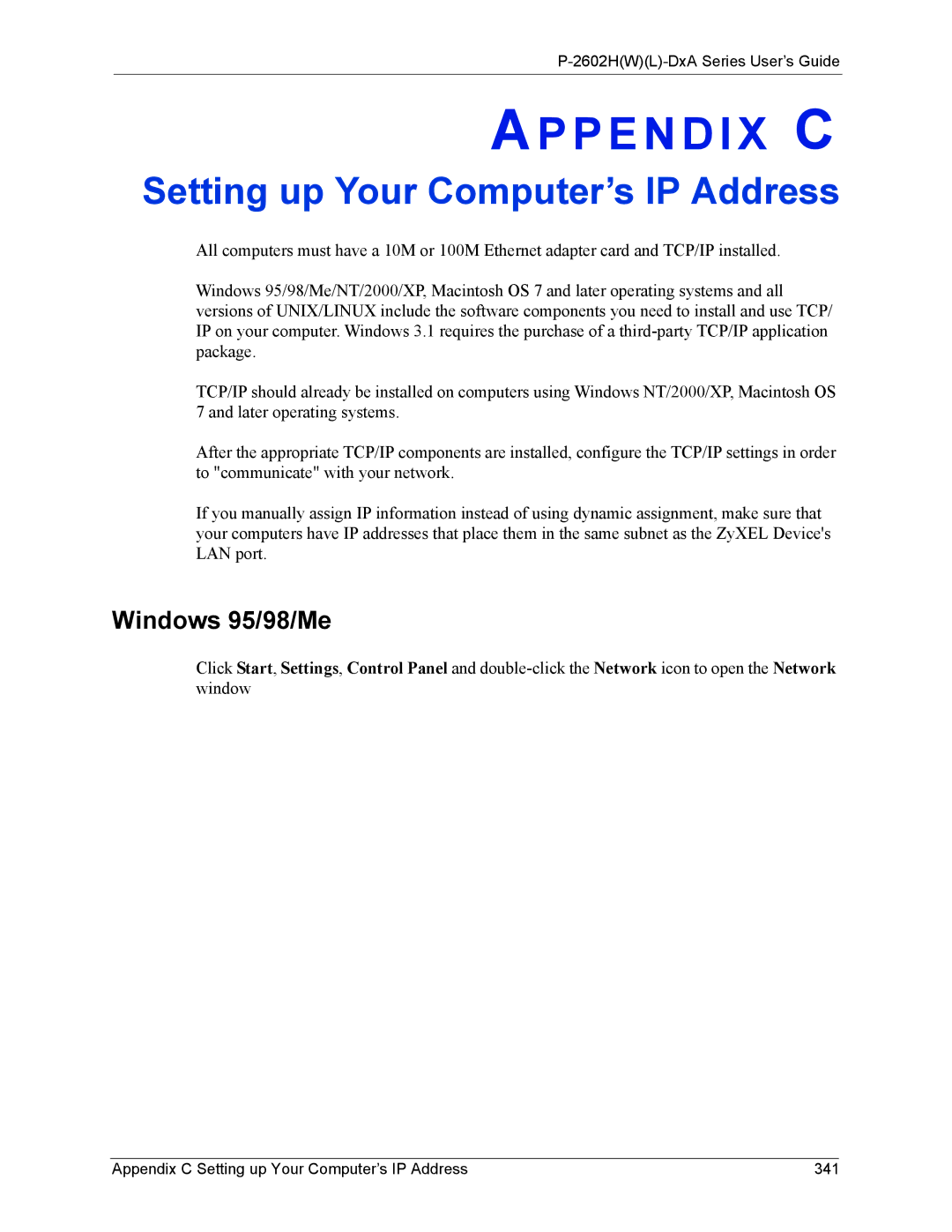 P-2602H(W)(L)-DxA Series User's Guide

APPENDIX C

Setting up Your Computer's IP Address

All computers must have a 10M or 100M Ethernet adapter card and TCP/IP installed.

Windows 95/98/Me/NT/2000/XP, Macintosh OS 7 and later operating systems and all versions of UNIX/LINUX include the software components you need to install and use TCP/IP on your computer. Windows 3.1 requires the purchase of a third-party TCP/IP application package.

TCP/IP should already be installed on computers using Windows NT/2000/XP, Macintosh OS 7 and later operating systems.

After the appropriate TCP/IP components are installed, configure the TCP/IP settings in order to "communicate" with your network.

If you manually assign IP information instead of using dynamic assignment, make sure that your computers have IP addresses that place them in the same subnet as the ZyXEL Device's LAN port.

Windows 95/98/Me

Click Start, Settings, Control Panel and double-click the Network icon to open the Network window

Appendix C Setting up Your Computer's IP Address 341